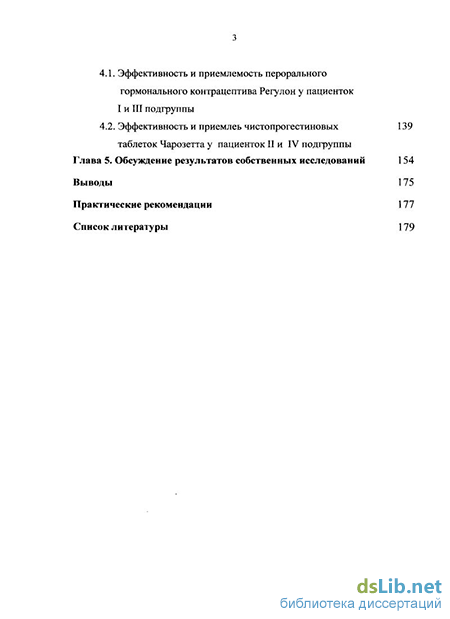 3

4.1. Эффективность и приемлемость перорального гормонального контрацептива Регулон у пациенток I и III подгруппы

4.2. Эффективность и приемлеь чистопрогестиновых таблеток Чарозетта у пациенток II и IV подгруппы 139

Глава 5. Обсуждение результатов собственных исследований 154

Выводы 175

Практические рекомендации 177

Список литературы 179

dsLib.net
библиотека диссертаций